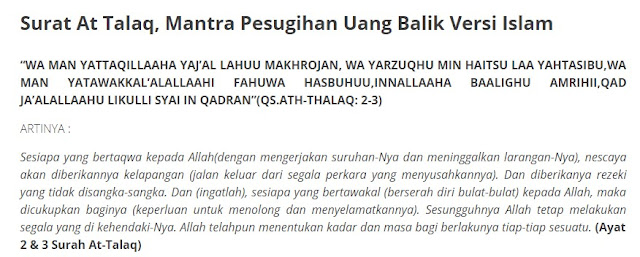 Surat At Talaq, Mantra Pesugihan Uang Balik Versi Islam

"WA MAN YATTAQILLAAHA YAJ'AL LAHUU MAKHROJAN, WA YARZUQHU MIN HAITSU LAA YAHTASIBU,WA MAN YATAWAKKAL'ALALLAAHI FAHUWA HASBUHUU,INNALLAAHA BAALIGHU AMRIHII,QAD JA'ALALLAAHU LIKULLI SYAI IN QADRAN"(QS.ATH-THALAQ: 2-3)

ARTINYA :

Sesiapa yang bertaqwa kepada Allah(dengan mengerjakan suruhan-Nya dan meninggalkan larangan-Nya), nescaya akan diberikannya kelapangan (jalan keluar dari segala perkara yang menyusahkannya). Dan diberikanya rezeki yang tidak disangka-sangka. Dan (ingatlah), sesiapa yang bertawakal (berserah diri bulat-bulat) kepada Allah, maka dicukupkan baginya (keperluan untuk menolong dan menyelamatkannya). Sesungguhnya Allah tetap melakukan segala yang di kehendaki-Nya. Allah telahpun menentukan kadar dan masa bagi berlakunya tiap-tiap sesuatu. (Ayat 2 & 3 Surah At-Talaq)